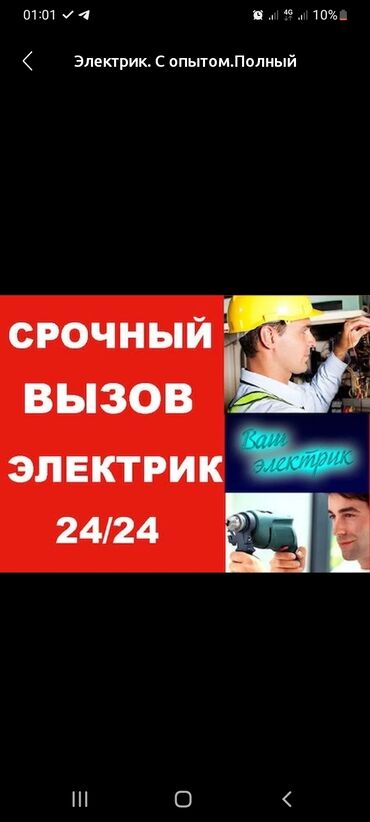 01:01 4G 10%

Электрик. С опытом.Полный

СРОЧНЫЙ ВЫЗОВ ЭЛЕКТРИК 24/24

Ваш электрик